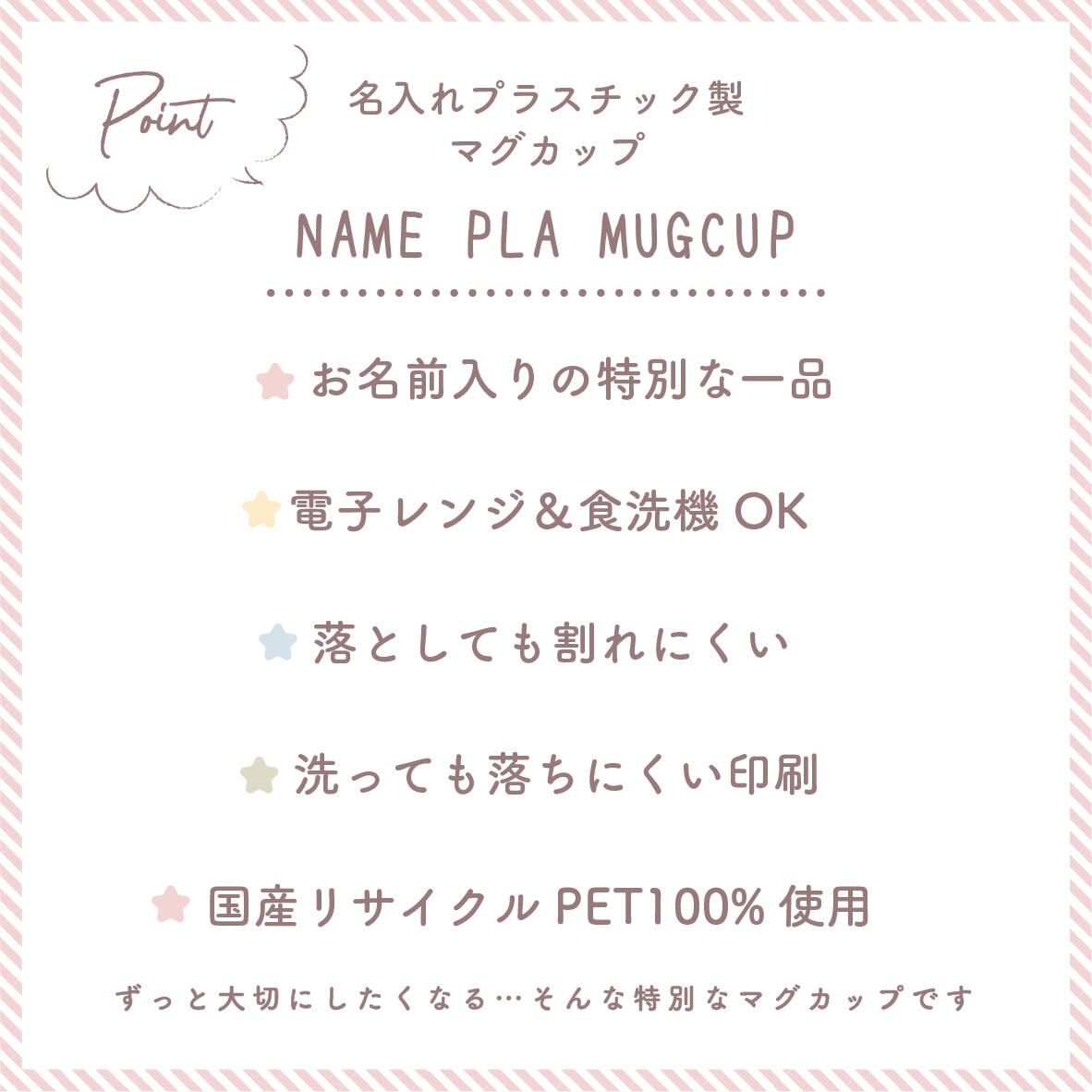 Point

名入れプラスチック製
マグカップ

NAME PLA MUGCUP

お名前入りの特別な一品

電子レンジ＆食洗機OK

落としても割れにくい

洗っても落ちにくい印刷

国産リサイクルPET100%使用

ずっと大切にしたくなる…そんな特別なマグカップです